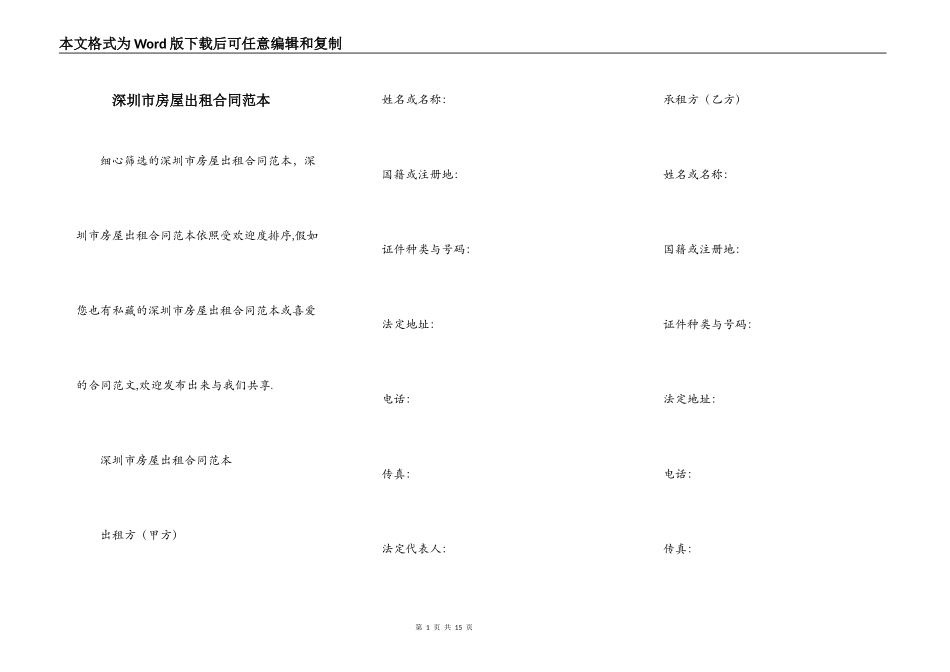 本文格式为Word版下载后可任意编辑和复制

深圳市房屋出租合同范本

细心筛选的深圳市房屋出租合同范本，深圳市房屋出租合同范本依照受欢迎度排序,假如您也有私藏的深圳市房屋出租合同范本或喜爱的合同范文,欢迎发布出来与我们共享.

深圳市房屋出租合同范本

出租方（甲方）

姓名或名称:

国籍或注册地:

证件种类与号码:

法定地址:

电话:

传真:

法定代表人:

承租方（乙方）

姓名或名称:

国籍或注册地:

证件种类与号码:

法定地址:

电话:

传真:

第 1 页 共 15 页